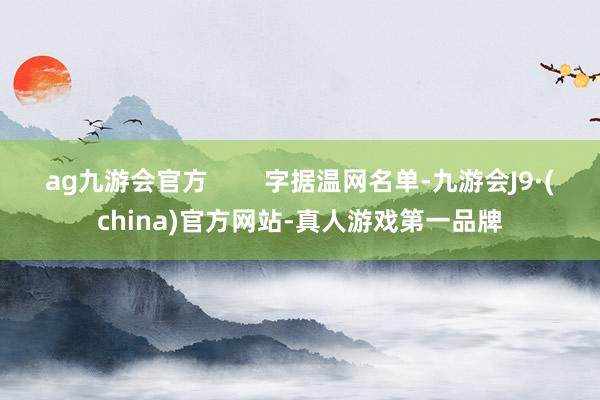 ag九游会官方　　字据温网名单-九游会J9·(china)官方网站-真人游戏第一品牌